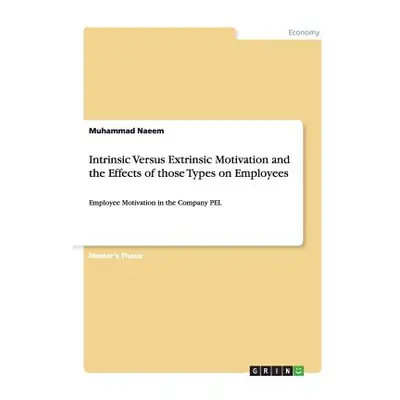 Economy

Muhammad Naeem

Intrinsic Versus Extrinsic Motivation and the Effects of those Types on Employees

Employee Motivation in the Company PEL

Master's Thesis

GRIN